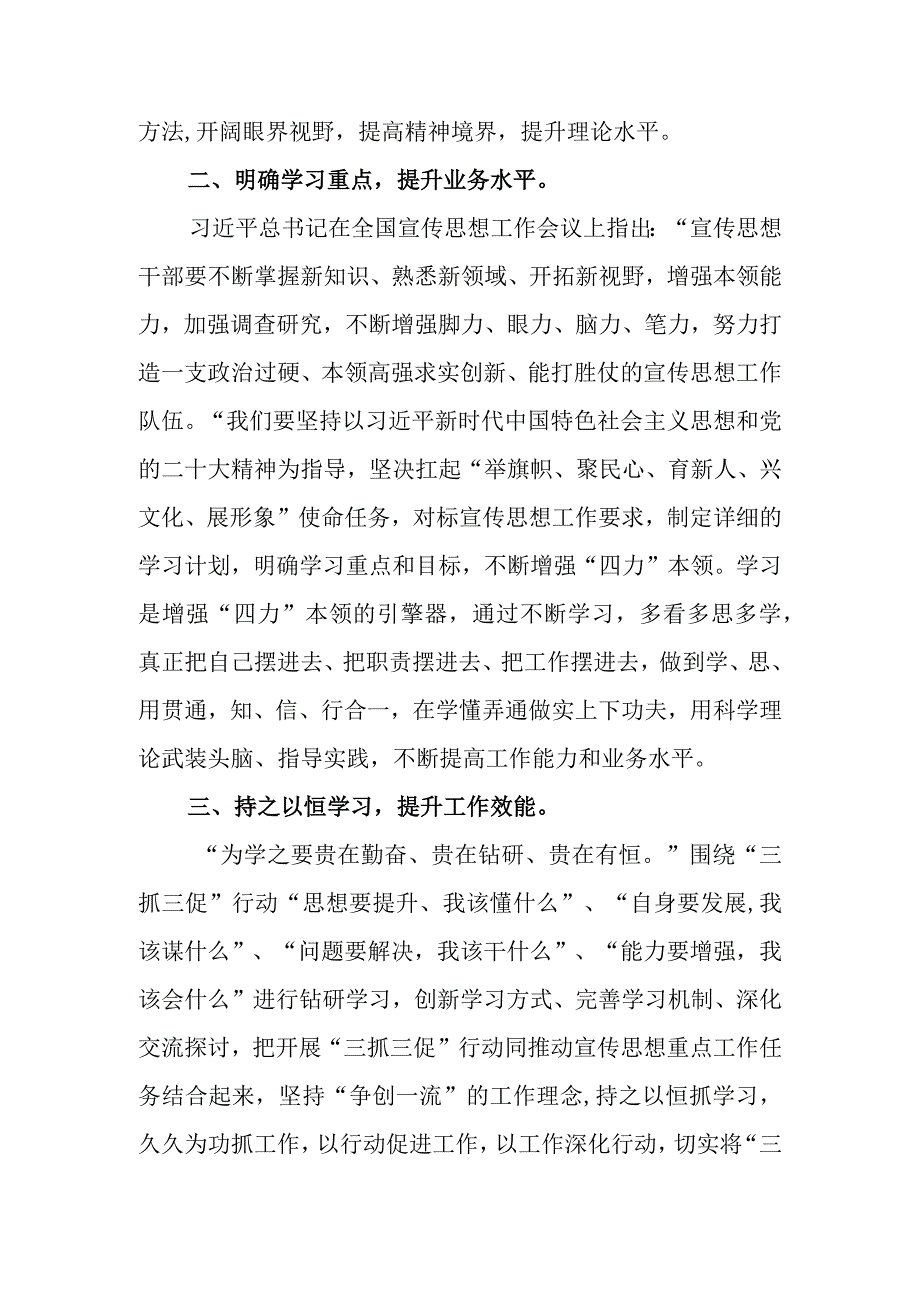 方法,开阔眼界视野，提高精神境界，提升理论水平。

二、明确学习重点，提升业务水平。

习近平总书记在全国宣传思想工作会议上指出：“宣传思想干部要不断掌握新知识、熟悉新领域、开拓新视野，增强本领能力，加强调查研究，不断增强脚力、眼力、脑力、笔力，努力打造一支政治过硬、本领高强求实创新、能打胜仗的宣传思想工作队伍。“我们要坚持以习近平新时代中国特色社会主义思想和党的二十大精神为指导，坚决扛起“举旗帜、聚民心、育新人、兴文化、展形象”使命任务，对标宣传思想工作要求，制定详细的学习计划，明确学习重点和目标，不断增强“四力”本领。学习是增强“四力”本领的引擎器，通过不断学习，多看多思多学，真正把自己摆进去、把职责摆进去、把工作摆进去，做到学、思、用贯通，知、信、行合一，在学懂弄通做实上下功夫，用科学理论武装头脑、指导实践，不断提高工作能力和业务水平。

三、持之以恒学习，提升工作效能。

“为学之要贵在勤奋、贵在钻研、贵在有恒。”围绕“三抓三促”行动“思想要提升、我该懂什么”、“自身要发展,我该谋什么”、“问题要解决，我该干什么”、“能力要增强，我该会什么”进行钻研学习，创新学习方式、完善学习机制、深化交流探讨，把开展“三抓三促”行动同推动宣传思想重点工作任务结合起来，坚持“争创一流”的工作理念,持之以恒抓学习，久久为功抓工作，以行动促进工作，以工作深化行动，切实将“三